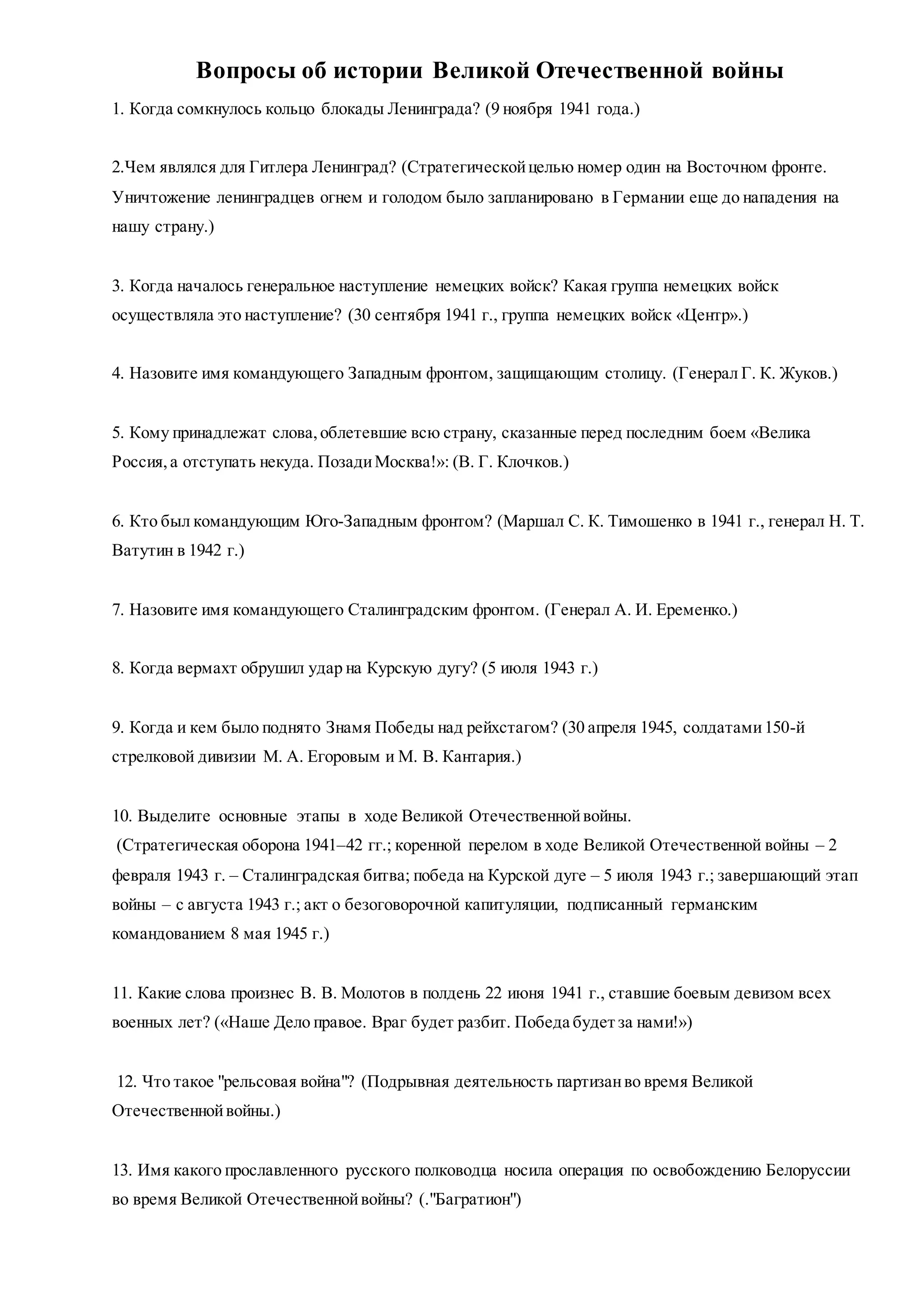 Вопросы об истории Великой Отечественной войны

1. Когда сомкнулось кольцо блокады Ленинграда? (9 ноября 1941 года.)

2.Чем являлся для Гитлера Ленинград? (Стратегической целью номер один на Восточном фронте. Уничтожение ленинградцев огнем и голодом было запланировано в Германии еще до нападения на нашу страну.)

3. Когда началось генеральное наступление немецких войск? Какая группа немецких войск осуществляла это наступление? (30 сентября 1941 г., группа немецких войск «Центр».)

4. Назовите имя командующего Западным фронтом, защищающим столицу. (Генерал Г. К. Жуков.)

5. Кому принадлежат слова, облетевшие всю страну, сказанные перед последним боем «Велика Россия, а отступать некуда. Позади Москва!»: (В. Г. Клочков.)

6. Кто был командующим Юго-Западным фронтом? (Маршал С. К. Тимошенко в 1941 г., генерал Н. Т. Ватутин в 1942 г.)

7. Назовите имя командующего Сталинградским фронтом. (Генерал А. И. Еременко.)

8. Когда вермахт обрушил удар на Курскую дугу? (5 июля 1943 г.)

9. Когда и кем было поднято Знамя Победы над рейхстагом? (30 апреля 1945, солдатами 150-й стрелковой дивизии М. А. Егоровым и М. В. Кантария.)

10. Выделите основные этапы в ходе Великой Отечественной войны.
(Стратегическая оборона 1941–42 гг.; коренной перелом в ходе Великой Отечественной войны – 2 февраля 1943 г. – Сталинградская битва; победа на Курской дуге – 5 июля 1943 г.; завершающий этап войны – с августа 1943 г.; акт о безоговорочной капитуляции, подписанный германским командованием 8 мая 1945 г.)

11. Какие слова произнес В. В. Молотов в полдень 22 июня 1941 г., ставшие боевым девизом всех военных лет? («Наше Дело правое. Враг будет разбит. Победа будет за нами!»)

12. Что такое "рельсовая война"? (Подрывная деятельность партизан во время Великой Отечественной войны.)

13. Имя какого прославленного русского полководца носила операция по освобождению Белоруссии во время Великой Отечественной войны? (."Багратион")